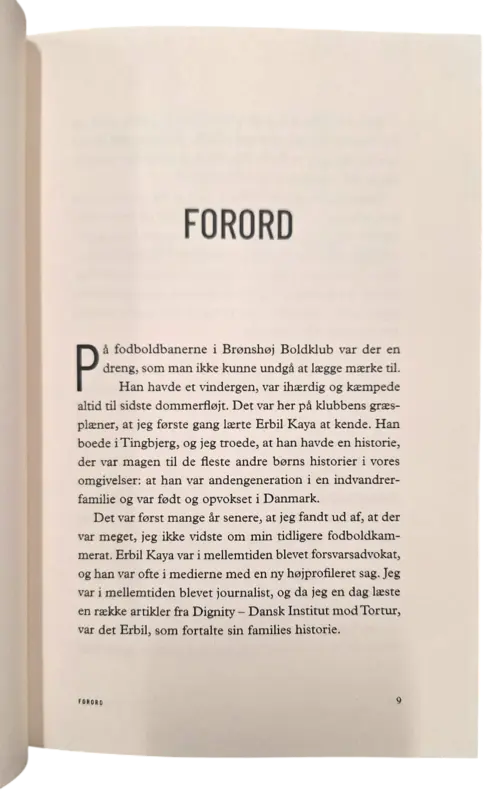 FORORD

På fodboldbanerne i Brønshøj Boldklub var der en dreng, som man ikke kunne undgå at lægge mærke til. Han havde et vindergen, var ihærdig og kæmpede altid til sidste dommerfløjt. Det var her på klubbens græsplæner, at jeg første gang lærte Erbil Kaya at kende. Han boede i Tingbjerg, og jeg troede, at han havde en historie, der var magen til de fleste andre børns historier i vores omgivelser: at han var andengeneration i en indvandrerfamilie og var født og opvokset i Danmark.

Det var først mange år senere, at jeg fandt ud af, at der var meget, jeg ikke vidste om min tidligere fodboldkammerat. Erbil Kaya var i mellemtiden blevet forsvarsadvokat, og han var ofte i medierne med en ny højprofileret sag. Jeg var i mellemtiden blevet journalist, og da jeg en dag læste en række artikler fra Dignity – Dansk Institut mod Tortur, var det Erbil, som fortalte sin families historie.

FORORD 9